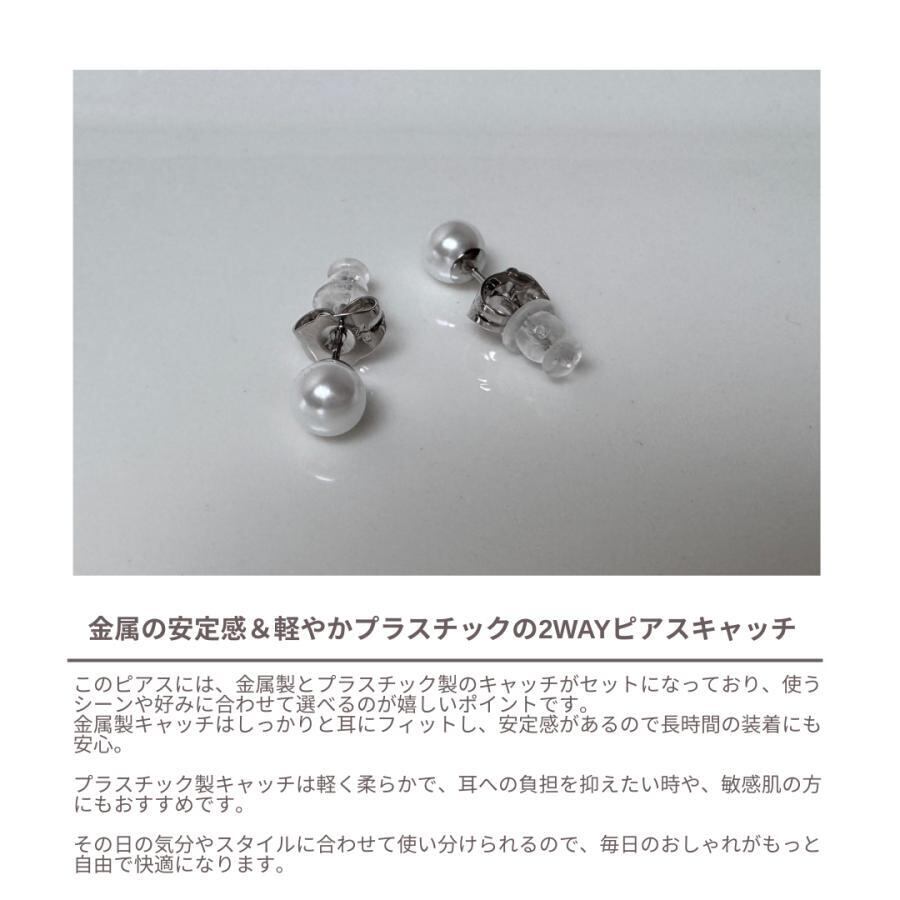 金属の安定感＆軽やかプラスチックの2WAYピアスキャッチ

このピアスには、金属製とプラスチック製のキャッチがセットになっており、使うシーンや好みに合わせて選べるのが嬉しいポイントです。
金属製キャッチはしっかりと耳にフィットし、安定感があるので長時間の装着にも安心。

プラスチック製キャッチは軽く柔らかで、耳への負担を抑えたい時や、敏感肌の方にもおすすめです。

その日の気分やスタイルに合わせて使い分けられるので、毎日のおしゃれがもっと自由で快適になります。